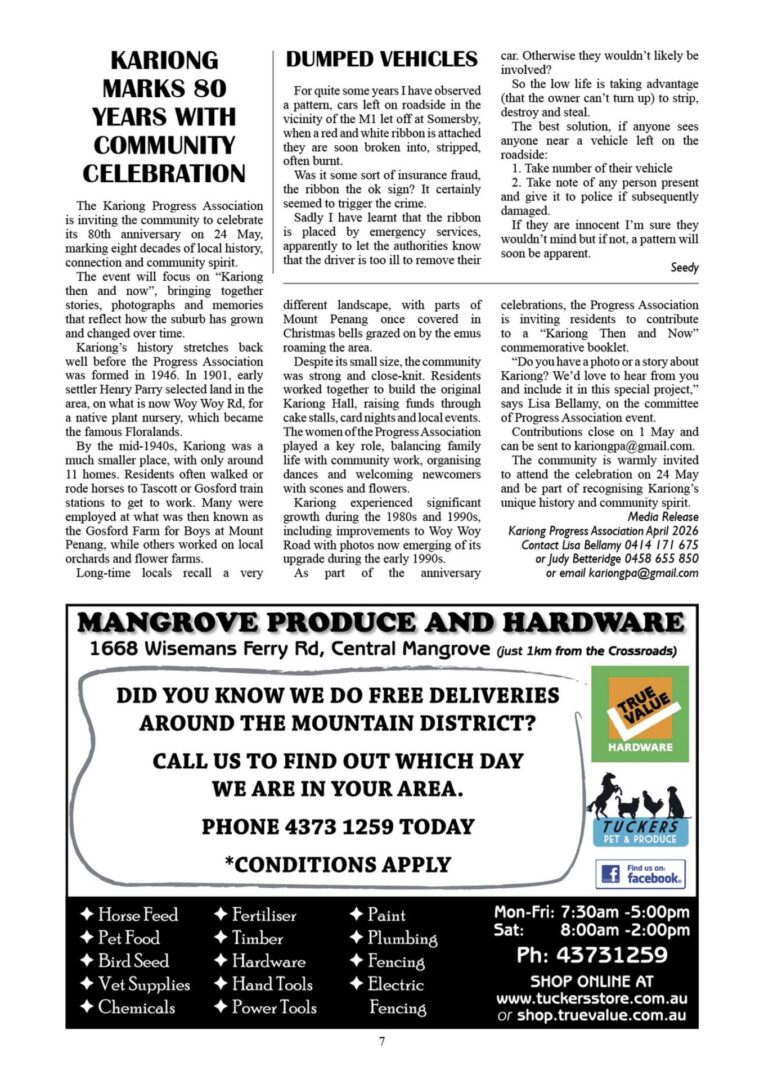 KARIONG MARKS 80 YEARS WITH COMMUNITY CELEBRATION

The Kariong Progress Association is inviting the community to celebrate its 80th anniversary on 24 May, marking eight decades of local history, connection and community spirit.

The event will focus on "Kariong then and now", bringing together stories, photographs and memories that reflect how the suburb has grown and changed over time.

Kariong's history stretches back well before the Progress Association was formed in 1946. In 1901, early settler Henry Parry selected land in the area, on what is now Woy Woy Rd, for a native plant nursery, which became the famous Floralands.

By the mid-1940s, Kariong was a much smaller place, with only around 11 homes. Residents often walked or rode horses to Tascott or Gosford train stations to get to work. Many were employed at what was then known as the Gosford Farm for Boys at Mount Penang, while others worked on local orchards and flower farms.

Long-time locals recall a very different landscape, with parts of Mount Penang once covered in Christmas bells grazed on by the emus roaming the area.

Despite its small size, the community was strong and close-knit. Residents worked together to build the original Kariong Hall, raising funds through cake stalls, card nights and local events. The women of the Progress Association played a key role, balancing family life with community work, organising dances and welcoming newcomers with scones and flowers.

Kariong experienced significant growth during the 1980s and 1990s, including improvements to Woy Woy Road with photos now emerging of its upgrade during the early 1990s.

As part of the anniversary celebrations, the Progress Association is inviting residents to contribute to a "Kariong Then and Now" commemorative booklet.

"Do you have a photo or a story about Kariong? We'd love to hear from you and include it in this special project," says Lisa Bellamy, on the committee of Progress Association event.

Contributions close on 1 May and can be sent to kariongpa@gmail.com.

The community is warmly invited to attend the celebration on 24 May and be part of recognising Kariong's unique history and community spirit.

Media Release
Kariong Progress Association April 2026
Contact Lisa Bellamy 0414 171 675
or Judy Betteridge 0458 655 850
or email kariongpa@gmail.com

DUMPED VEHICLES

For quite some years I have observed a pattern, cars left on roadside in the vicinity of the M1 let off at Somersby, when a red and white ribbon is attached they are soon broken into, stripped, often burnt.

Was it some sort of insurance fraud, the ribbon the ok sign? It certainly seemed to trigger the crime.

Sadly I have learnt that the ribbon is placed by emergency services, apparently to let the authorities know that the driver is too ill to remove their car. Otherwise they wouldn't likely be involved?

So the low life is taking advantage (that the owner can't turn up) to strip, destroy and steal.

The best solution, if anyone sees anyone near a vehicle left on the roadside:

1. Take number of their vehicle
2. Take note of any person present and give it to police if subsequently damaged.

If they are innocent I'm sure they wouldn't mind but if not, a pattern will soon be apparent.

Seedy

MANGROVE PRODUCE AND HARDWARE
1668 Wisemans Ferry Rd, Central Mangrove (just 1km from the Crossroads)

DID YOU KNOW WE DO FREE DELIVERIES AROUND THE MOUNTAIN DISTRICT?

CALL US TO FIND OUT WHICH DAY WE ARE IN YOUR AREA.

PHONE 4373 1259 TODAY

*CONDITIONS APPLY

TRUE VALUE HARDWARE

TUCKERS PET & PRODUCE

Find us on: facebook.

✦ Horse Feed
✦ Pet Food
✦ Bird Seed
✦ Vet Supplies
✦ Chemicals

✦ Fertiliser
✦ Timber
✦ Hardware
✦ Hand Tools
✦ Power Tools

✦ Paint
✦ Plumbing
✦ Fencing
✦ Electric Fencing

Mon-Fri: 7:30am -5:00pm
Sat: 8:00am -2:00pm
Ph: 43731259
SHOP ONLINE AT
www.tuckersstore.com.au
or shop.truevalue.com.au

7